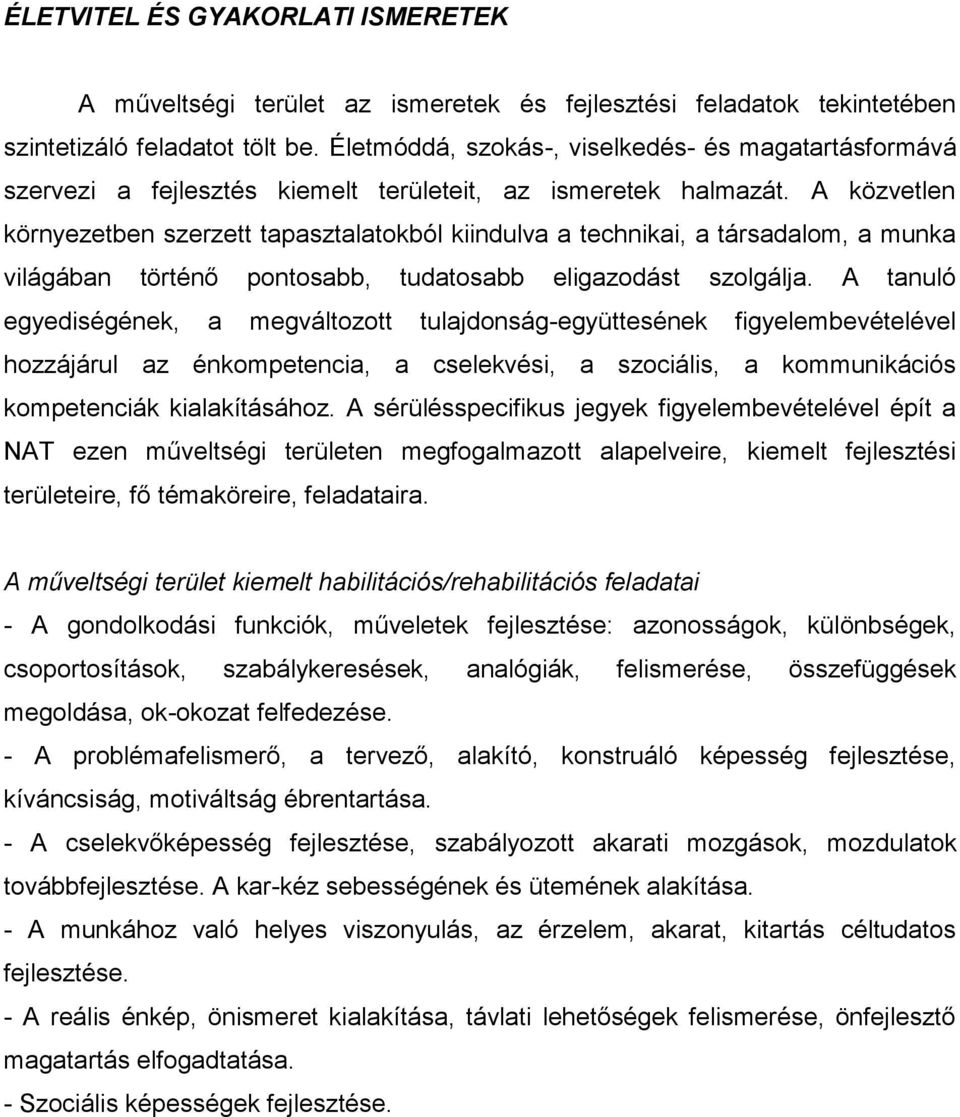 ÉLETVITEL ÉS GYAKORLATI ISMERETEK

A műveltségi terület az ismeretek és fejlesztési feladatok tekintetében szintetizáló feladatot tölt be. Életmóddá, szokás-, viselkedés- és magatartásformává szervezi a fejlesztés kiemelt területeit, az ismeretek halmazát. A közvetlen környezetben szerzett tapasztalatokból kiindulva a technikai, a társadalom, a munka világában történő pontosabb, tudatosabb eligazodást szolgálja. A tanuló egyediségének, a megváltozott tulajdonság-együttesének figyelembevételével hozzájárul az énkompetencia, a cselekvési, a szociális, a kommunikációs kompetenciák kialakításához. A sérülésspecifikus jegyek figyelembevételével épít a NAT ezen műveltségi területen megfogalmazott alapelveire, kiemelt fejlesztési területeire, fő témaköreire, feladataira.

A műveltségi terület kiemelt habilitációs/rehabilitációs feladatai

- A gondolkodási funkciók, műveletek fejlesztése: azonosságok, különbségek, csoportosítások, szabálykeresések, analógiák, felismerése, összefüggések megoldása, ok-okozat felfedezése.

- A problémafelismerő, a tervező, alakító, konstruáló képesség fejlesztése, kíváncsiság, motiváltság ébrentartása.

- A cselekvőképesség fejlesztése, szabályozott akarati mozgások, mozdulatok továbbfejlesztése. A kar-kéz sebességének és ütemének alakítása.

- A munkához való helyes viszonyulás, az érzelem, akarat, kitartás céltudatos fejlesztése.

- A reális énkép, önismeret kialakítása, távlati lehetőségek felismerése, önfejlesztő magatartás elfogadtatása.

- Szociális képességek fejlesztése.